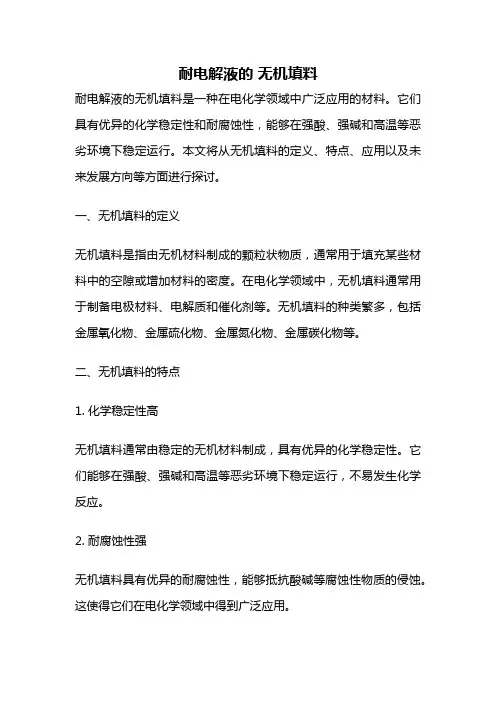 耐电解液的 无机填料

耐电解液的无机填料是一种在电化学领域中广泛应用的材料。它们具有优异的化学稳定性和耐腐蚀性，能够在强酸、强碱和高温等恶劣环境下稳定运行。本文将从无机填料的定义、特点、应用以及未来发展方向等方面进行探讨。

一、无机填料的定义

无机填料是指由无机材料制成的颗粒状物质，通常用于填充某些材料中的空隙或增加材料的密度。在电化学领域中，无机填料通常用于制备电极材料、电解质和催化剂等。无机填料的种类繁多，包括金属氧化物、金属硫化物、金属氮化物、金属碳化物等。

二、无机填料的特点

1. 化学稳定性高

无机填料通常由稳定的无机材料制成，具有优异的化学稳定性。它们能够在强酸、强碱和高温等恶劣环境下稳定运行，不易发生化学反应。

2. 耐腐蚀性强

无机填料具有优异的耐腐蚀性，能够抵抗酸碱等腐蚀性物质的侵蚀。这使得它们在电化学领域中得到广泛应用。